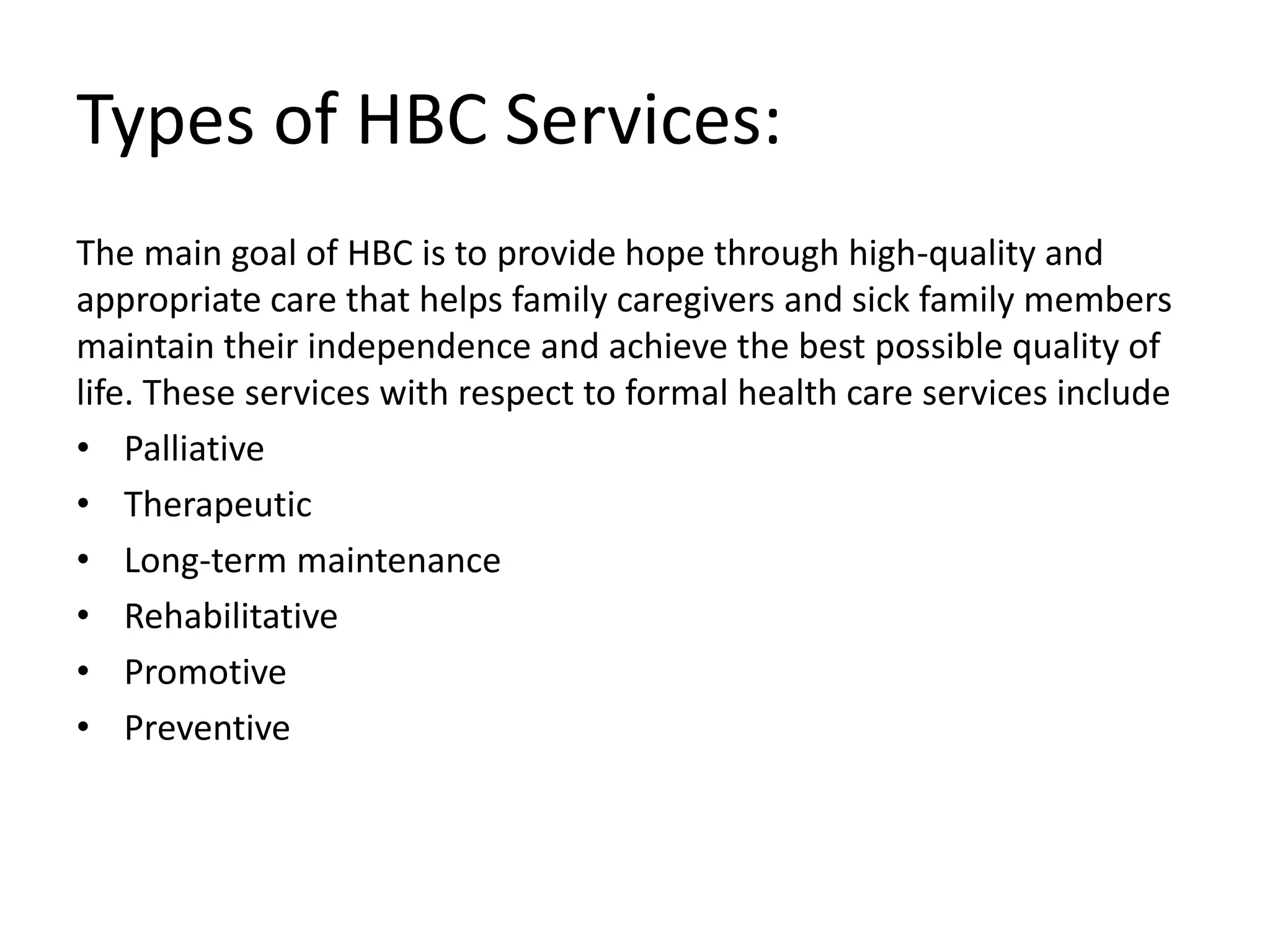 Types of HBC Services:

The main goal of HBC is to provide hope through high-quality and appropriate care that helps family caregivers and sick family members maintain their independence and achieve the best possible quality of life. These services with respect to formal health care services include

• Palliative
• Therapeutic
• Long-term maintenance
• Rehabilitative
• Promotive
• Preventive